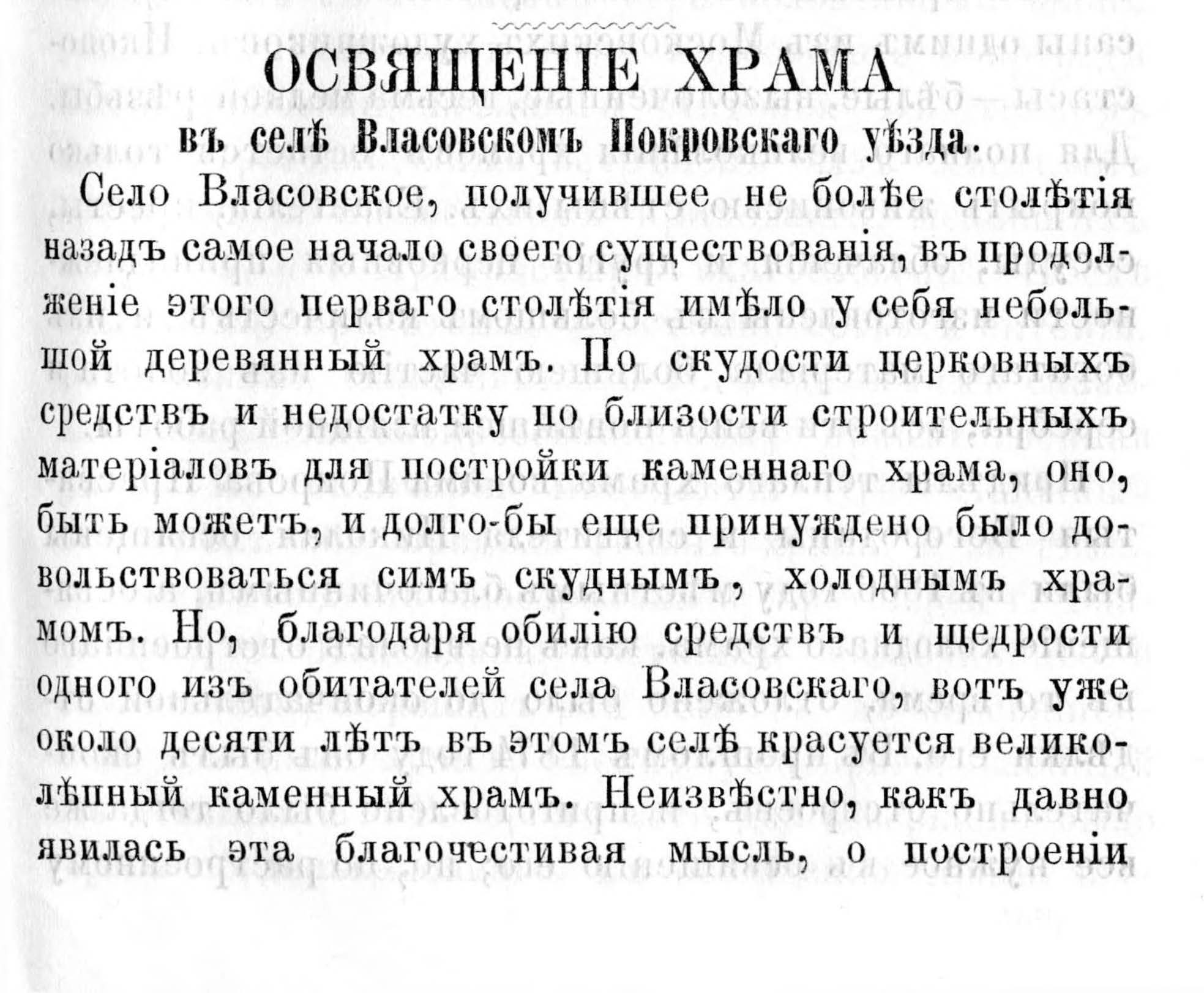 ОСВЯЩЕНІЕ ХРАМА

въ селѣ Власовскомъ Покровскаго уѣзда.

Село Власовское, получившее не болѣе столѣтія назадъ самое начало своего существованія, въ продолженіе этого перваго столѣтія имѣло у себя небольшой деревянный храмъ. По скудости церковныхъ средствъ и недостатку по близости строительныхъ матеріаловъ для постройки каменнаго храма, оно, быть можетъ, и долго-бы еще принуждено было довольствоваться симъ скуднымъ, холоднымъ храмомъ. Но, благодаря обилію средствъ и щедрости одного изъ обитателей села Власовскаго, вотъ уже около десяти лѣтъ въ этомъ селѣ красуется великолѣпный каменный храмъ. Неизвѣстно, какъ давно явилась эта благочестивая мысль, о построеніи